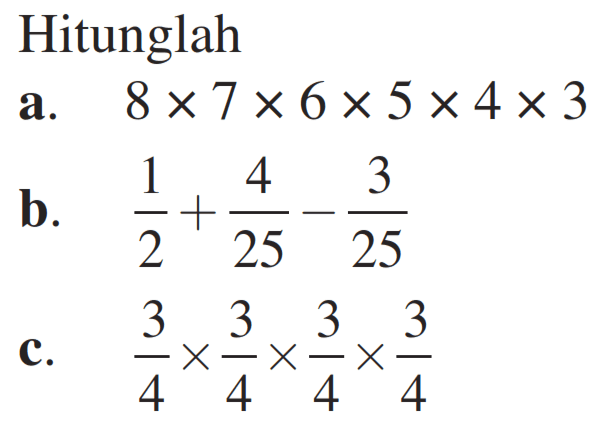 Hitunglah

a. $8 \times 7 \times 6 \times 5 \times 4 \times 3$

b. $\frac{1}{2} + \frac{4}{25} - \frac{3}{25}$

c. $\frac{3}{4} \times \frac{3}{4} \times \frac{3}{4} \times \frac{3}{4}$